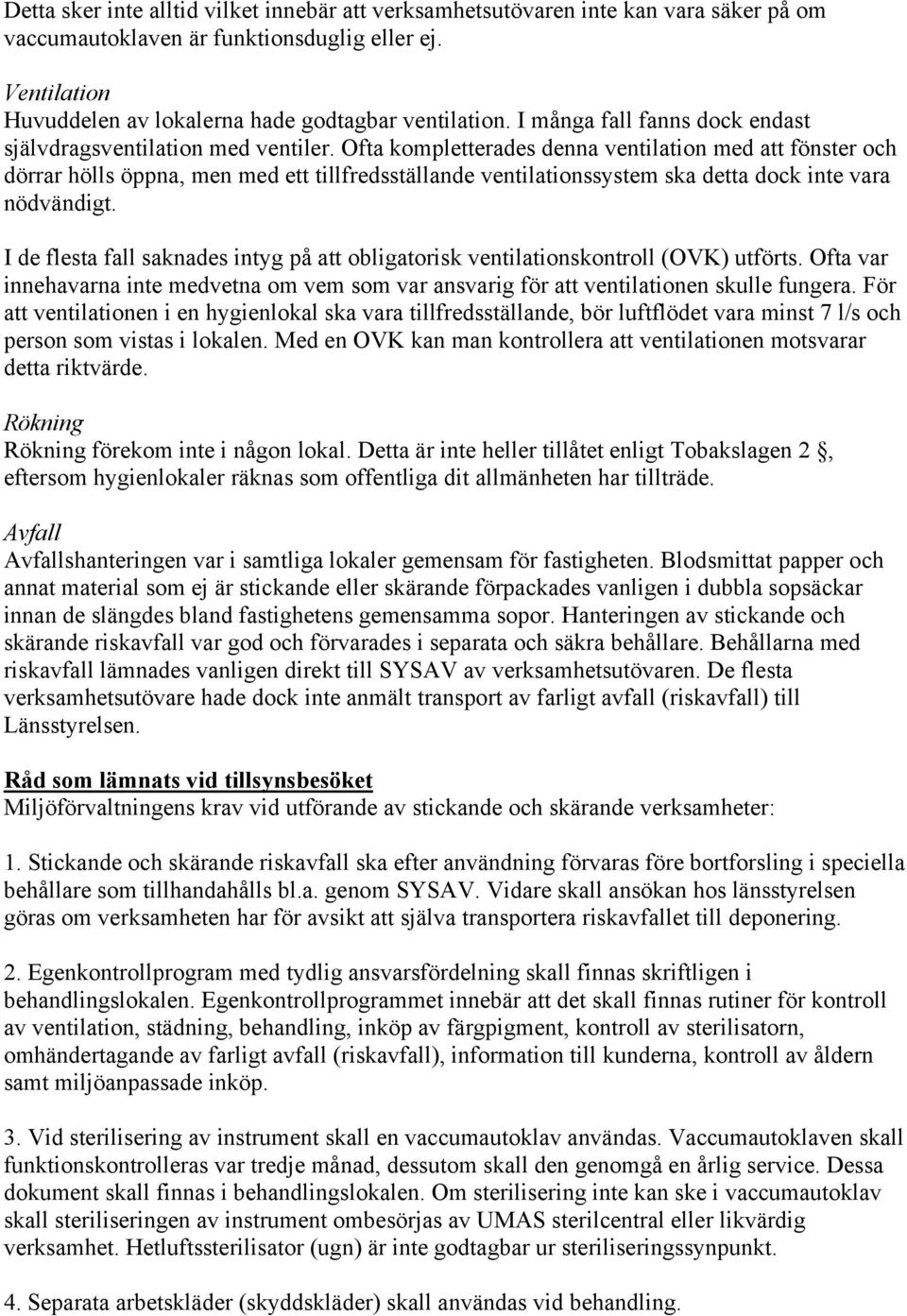 Detta sker inte alltid vilket innebär att verksamhetsutövaren inte kan vara säker på om vaccumautoklaven är funktionsduglig eller ej.

Ventilation
Huvuddelen av lokalerna hade godtagbar ventilation. I många fall fanns dock endast självdragsventilation med ventiler. Ofta kompletterades denna ventilation med att fönster och dörrar hölls öppna, men med ett tillfredsställande ventilationssystem ska detta dock inte vara nödvändigt.

I de flesta fall saknades intyg på att obligatorisk ventilationskontroll (OVK) utförts. Ofta var innehavarna inte medvetna om vem som var ansvarig för att ventilationen skulle fungera. För att ventilationen i en hygienlokal ska vara tillfredsställande, bör luftflödet vara minst 7 l/s och person som vistas i lokalen. Med en OVK kan man kontrollera att ventilationen motsvarar detta riktvärde.

Rökning
Rökning förekom inte i någon lokal. Detta är inte heller tillåtet enligt Tobakslagen 2 §, eftersom hygienlokaler räknas som offentliga dit allmänheten har tillträde.

Avfall
Avfallshanteringen var i samtliga lokaler gemensam för fastigheten. Blodsmittat papper och annat material som ej är stickande eller skärande förpackades vanligen i dubbla sopsäckar innan de slängdes bland fastighetens gemensamma sopor. Hanteringen av stickande och skärande riskavfall var god och förvarades i separata och säkra behållare. Behållarna med riskavfall lämnades vanligen direkt till SYSAV av verksamhetsutövaren. De flesta verksamhetsutövare hade dock inte anmält transport av farligt avfall (riskavfall) till Länsstyrelsen.

Råd som lämnats vid tillsynsbesöket
Miljöförvaltningens krav vid utförande av stickande och skärande verksamheter:

1. Stickande och skärande riskavfall ska efter användning förvaras före bortforsling i speciella behållare som tillhandahålls bl.a. genom SYSAV. Vidare skall ansökan hos länsstyrelsen göras om verksamheten har för avsikt att själva transportera riskavfallet till deponering.

2. Egenkontrollprogram med tydlig ansvarsfördelning skall finnas skriftligen i behandlingslokalen. Egenkontrollprogrammet innebär att det skall finnas rutiner för kontroll av ventilation, städning, behandling, inköp av färgpigment, kontroll av sterilisatorn, omhändertagande av farligt avfall (riskavfall), information till kunderna, kontroll av åldern samt miljöanpassade inköp.

3. Vid sterilisering av instrument skall en vaccumautoklav användas. Vaccumautoklaven skall funktionskontrolleras var tredje månad, dessutom skall den genomgå en årlig service. Dessa dokument skall finnas i behandlingslokalen. Om sterilisering inte kan ske i vaccumautoklav skall steriliseringen av instrument ombesörjas av UMAS sterilcentral eller likvärdig verksamhet. Hetluftssterilisator (ugn) är inte godtagbar ur steriliseringssynpunkt.

4. Separata arbetskläder (skyddskläder) skall användas vid behandling.